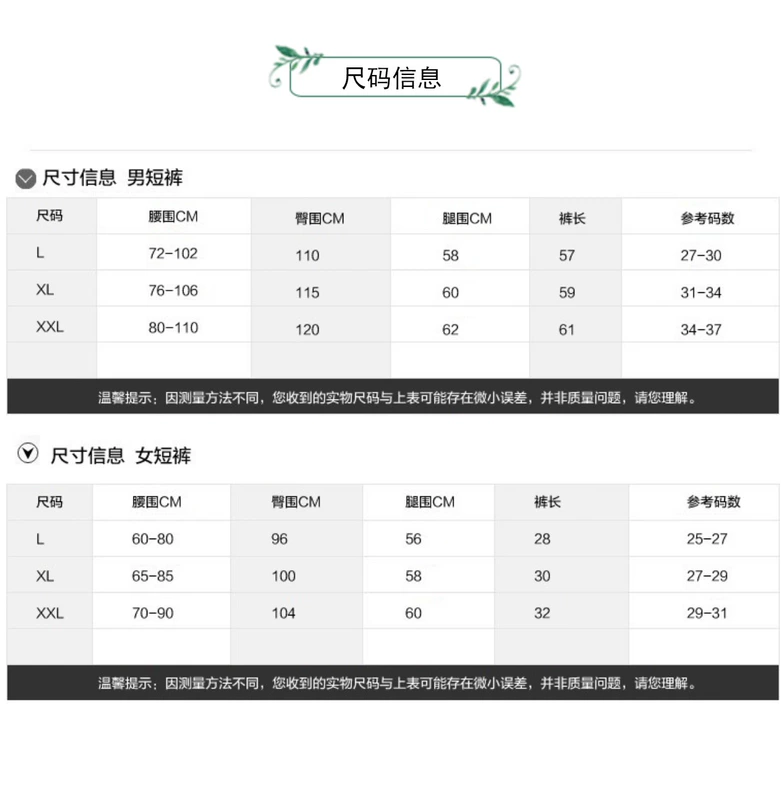 尺码信息

尺寸信息 男短裤

| 尺码 | 腰围CM | 臀围CM | 腿围CM | 裤长 | 参考码数 |
|---|---|---|---|---|---|
| L | 72-102 | 110 | 58 | 57 | 27-30 |
| XL | 76-106 | 115 | 60 | 59 | 31-34 |
| XXL | 80-110 | 120 | 62 | 61 | 34-37 |
| | | | | | |

温馨提示：因测量方法不同，您收到的实物尺码与上表可能存在微小误差，并非质量问题，请您理解。

尺寸信息 女短裤

| 尺码 | 腰围CM | 臀围CM | 腿围CM | 裤长 | 参考码数 |
|---|---|---|---|---|---|
| L | 60-80 | 96 | 56 | 28 | 25-27 |
| XL | 65-85 | 100 | 58 | 30 | 27-29 |
| XXL | 70-90 | 104 | 60 | 32 | 29-31 |
| | | | | | |

温馨提示：因测量方法不同，您收到的实物尺码与上表可能存在微小误差，并非质量问题，请您理解。